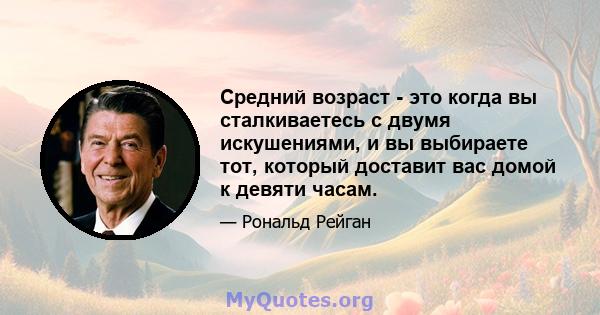 Средний возраст - это когда вы сталкиваетесь с двумя искушениями, и вы выбираете тот, который доставит вас домой к девяти часам.

— Рональд Рейган

MyQuotes.org